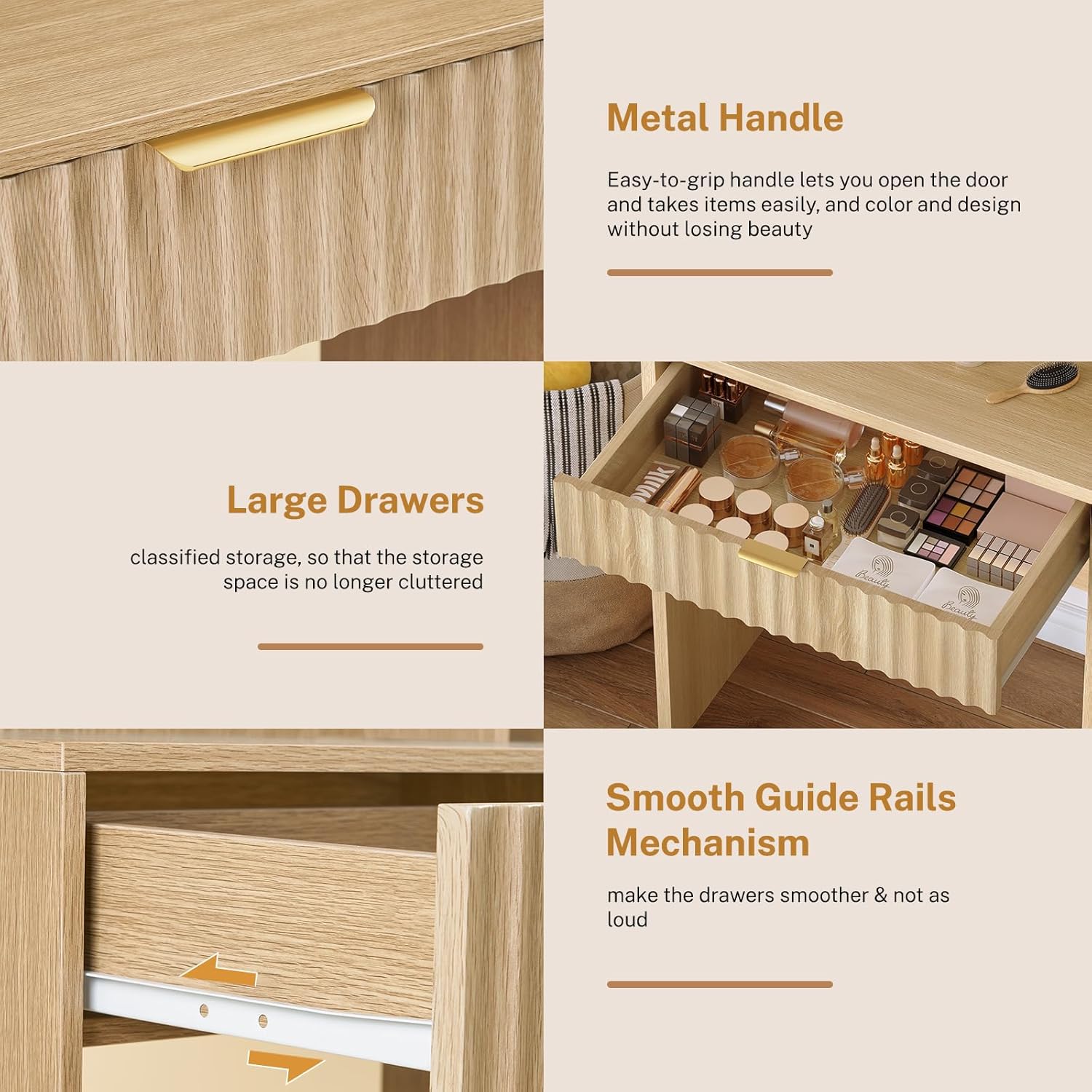 Metal Handle

Easy-to-grip handle lets you open the door and takes items easily, and color and design without losing beauty

Large Drawers

classified storage, so that the storage space is no longer cluttered

Smooth Guide Rails Mechanism

make the drawers smoother & not as loud